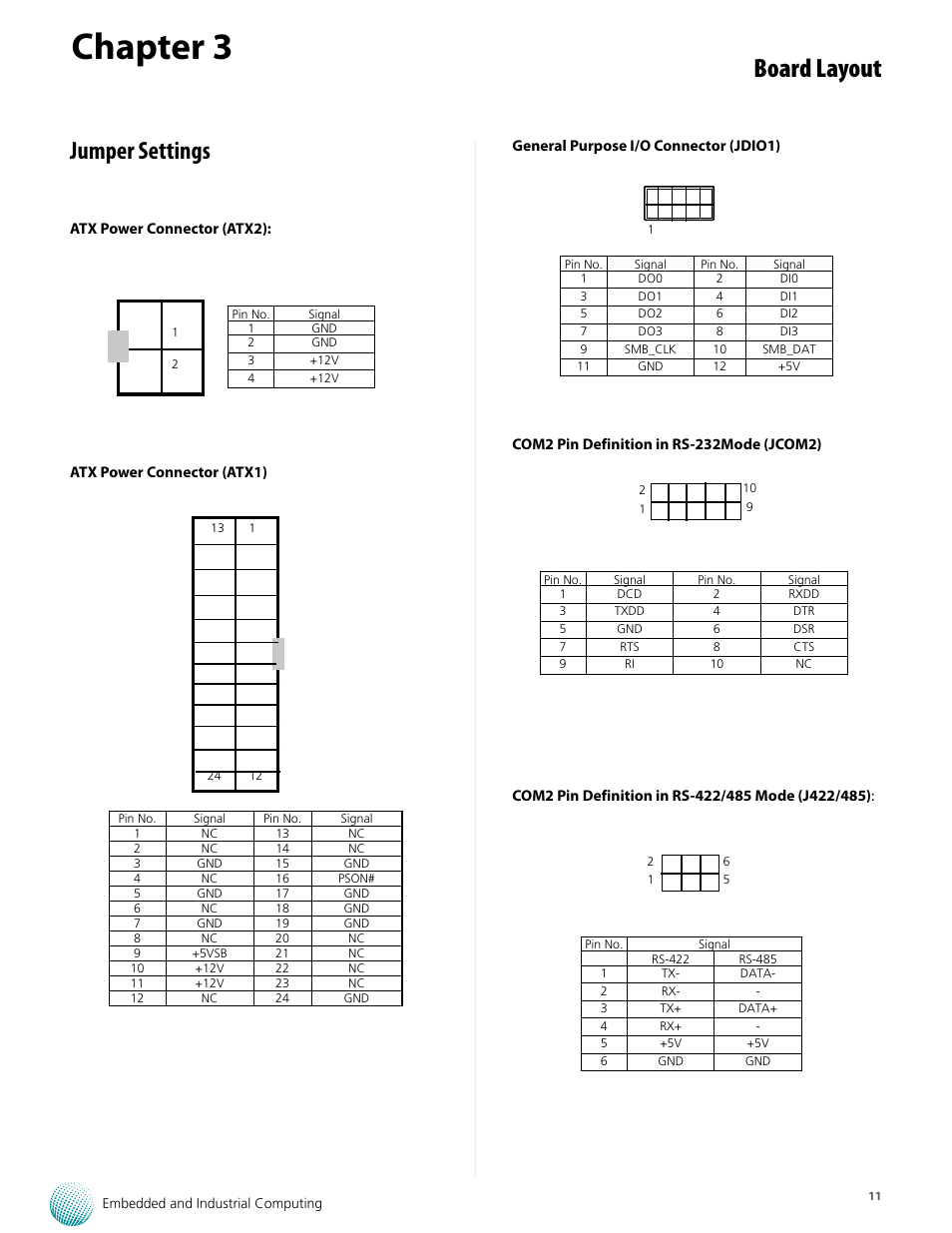 Chapter 3

Board Layout

Jumper Settings

ATX Power Connector (ATX2):

1
2

| Pin No. | Signal |
|---|---|
| 1 | GND |
| 2 | GND |
| 3 | +12V |
| 4 | +12V |

ATX Power Connector (ATX1)

13 1
24 12

| Pin No. | Signal | Pin No. | Signal |
|---|---|---|---|
| 1 | NC | 13 | NC |
| 2 | NC | 14 | NC |
| 3 | GND | 15 | GND |
| 4 | NC | 16 | PSON# |
| 5 | GND | 17 | GND |
| 6 | NC | 18 | GND |
| 7 | GND | 19 | GND |
| 8 | NC | 20 | NC |
| 9 | +5VSB | 21 | NC |
| 10 | +12V | 22 | NC |
| 11 | +12V | 23 | NC |
| 12 | NC | 24 | GND |

General Purpose I/O Connector (JDIO1)

1

| Pin No. | Signal | Pin No. | Signal |
|---|---|---|---|
| 1 | DO0 | 2 | DI0 |
| 3 | DO1 | 4 | DI1 |
| 5 | DO2 | 6 | DI2 |
| 7 | DO3 | 8 | DI3 |
| 9 | SMB_CLK | 10 | SMB_DAT |
| 11 | GND | 12 | +5V |

COM2 Pin Definition in RS-232Mode (JCOM2)

2 10
1 9

| Pin No. | Signal | Pin No. | Signal |
|---|---|---|---|
| 1 | DCD | 2 | RXDD |
| 3 | TXDD | 4 | DTR |
| 5 | GND | 6 | DSR |
| 7 | RTS | 8 | CTS |
| 9 | RI | 10 | NC |

COM2 Pin Definition in RS-422/485 Mode (J422/485):

2 6
1 5

| Pin No. | Signal | |
|---|---|---|
| | RS-422 | RS-485 |
| 1 | TX- | DATA- |
| 2 | RX- | - |
| 3 | TX+ | DATA+ |
| 4 | RX+ | - |
| 5 | +5V | +5V |
| 6 | GND | GND |

Embedded and Industrial Computing

11